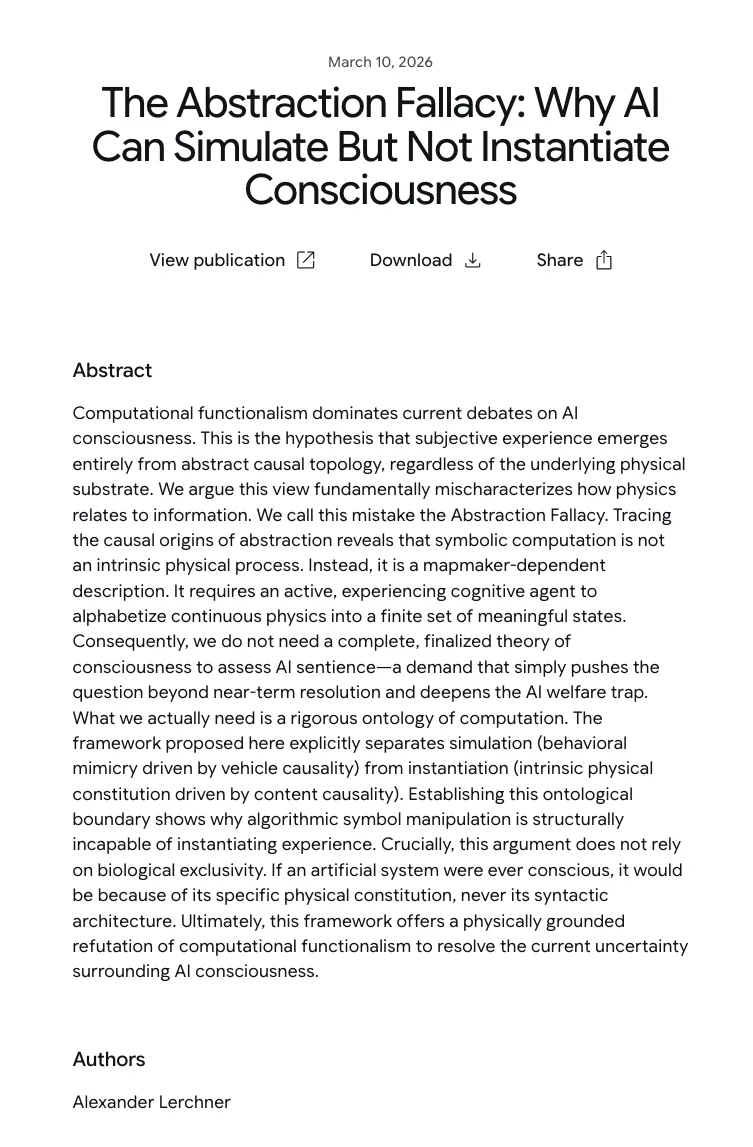 March 10, 2026

The Abstraction Fallacy: Why AI Can Simulate But Not Instantiate Consciousness

View publication Download Share

Abstract

Computational functionalism dominates current debates on AI consciousness. This is the hypothesis that subjective experience emerges entirely from abstract causal topology, regardless of the underlying physical substrate. We argue this view fundamentally mischaracterizes how physics relates to information. We call this mistake the Abstraction Fallacy. Tracing the causal origins of abstraction reveals that symbolic computation is not an intrinsic physical process. Instead, it is a mapmaker-dependent description. It requires an active, experiencing cognitive agent to alphabetize continuous physics into a finite set of meaningful states. Consequently, we do not need a complete, finalized theory of consciousness to assess AI sentience—a demand that simply pushes the question beyond near-term resolution and deepens the AI welfare trap. What we actually need is a rigorous ontology of computation. The framework proposed here explicitly separates simulation (behavioral mimicry driven by vehicle causality) from instantiation (intrinsic physical constitution driven by content causality). Establishing this ontological boundary shows why algorithmic symbol manipulation is structurally incapable of instantiating experience. Crucially, this argument does not rely on biological exclusivity. If an artificial system were ever conscious, it would be because of its specific physical constitution, never its syntactic architecture. Ultimately, this framework offers a physically grounded refutation of computational functionalism to resolve the current uncertainty surrounding AI consciousness.

Authors

Alexander Lerchner